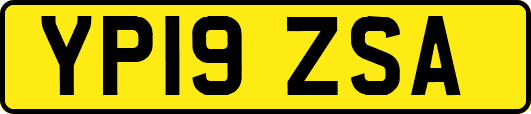 YP19 ZSA